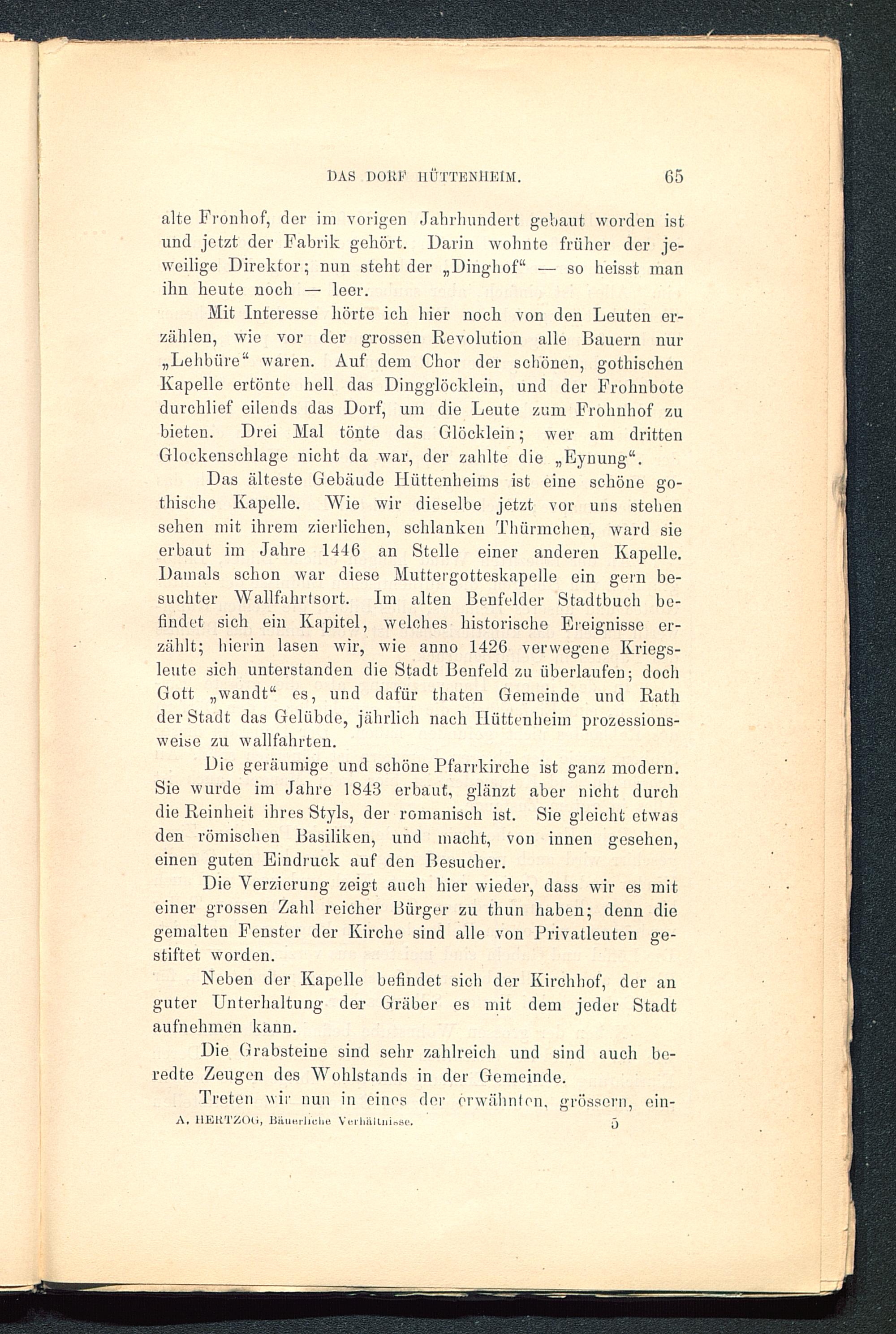 DAS DORF HÜTTENHEIM. 65

alte Fronhof, der im vorigen Jahrhundert gebaut worden ist und jetzt der Fabrik gehört. Darin wohnte früher der jeweilige Direktor; nun steht der „Dinghof“ — so heisst man ihn heute noch — leer.

Mit Interesse hörte ich hier noch von den Leuten erzählen, wie vor der grossen Revolution alle Bauern nur „Lehbüre“ waren. Auf dem Chor der schönen, gothischen Kapelle ertönte hell das Dingglöcklein, und der Frohnbote durchlief eilends das Dorf, um die Leute zum Frohnhof zu bieten. Drei Mal tönte das Glöcklein; wer am dritten Glockenschlage nicht da war, der zahlte die „Eynung“.

Das älteste Gebäude Hüttenheims ist eine schöne gothische Kapelle. Wie wir dieselbe jetzt vor uns stehen sehen mit ihrem zierlichen, schlanken Thürmchen, ward sie erbaut im Jahre 1446 an Stelle einer anderen Kapelle. Damals schon war diese Muttergotteskapelle ein gern besuchter Wallfahrtsort. Im alten Benfelder Stadtbuch befindet sich ein Kapitel, welches historische Ereignisse erzählt; hierin lasen wir, wie anno 1426 verwegene Kriegsleute sich unterstanden die Stadt Benfeld zu überlaufen; doch Gott „wandt“ es, und dafür thaten Gemeinde und Rath der Stadt das Gelübde, jährlich nach Hüttenheim prozessionsweise zu wallfahrten.

Die geräumige und schöne Pfarrkirche ist ganz modern. Sie wurde im Jahre 1843 erbaut, glänzt aber nicht durch die Reinheit ihres Styls, der romanisch ist. Sie gleicht etwas den römischen Basiliken, und macht, von innen gesehen, einen guten Eindruck auf den Besucher.

Die Verzierung zeigt auch hier wieder, dass wir es mit einer grossen Zahl reicher Bürger zu thun haben; denn die gemalten Fenster der Kirche sind alle von Privatleuten gestiftet worden.

Neben der Kapelle befindet sich der Kirchhof, der an guter Unterhaltung der Gräber es mit dem jeder Stadt aufnehmen kann.

Die Grabsteine sind sehr zahlreich und sind auch beredte Zeugen des Wohlstands in der Gemeinde.

Treten wir nun in eines der erwähnten, grössern, ein-

A. HERTZOG, Bäuerliche Verhältnisse. 5